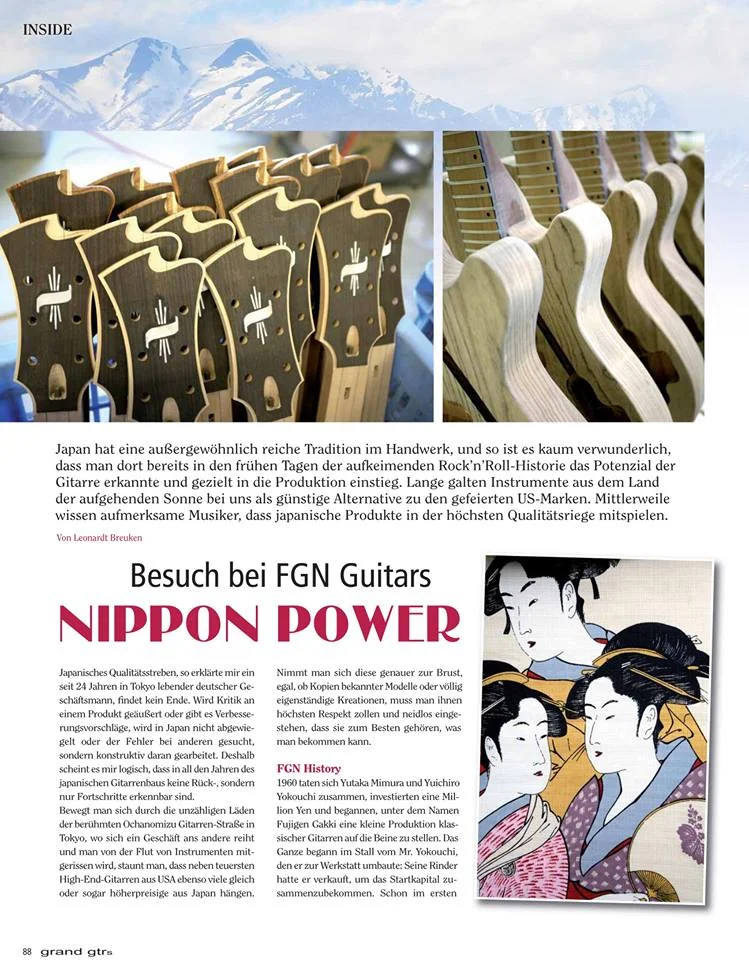 INSIDE

Japan hat eine außergewöhnlich reiche Tradition im Handwerk, und so ist es kaum verwunderlich, dass man dort bereits in den frühen Tagen der aufkeimenden Rock'n'Roll-Historie das Potenzial der Gitarre erkannte und gezielt in die Produktion einstieg. Lange galten Instrumente aus dem Land der aufgehenden Sonne bei uns als günstige Alternative zu den gefeierten US-Marken. Mittlerweile wissen aufmerksame Musiker, dass japanische Produkte in der höchsten Qualitätsriege mitspielen.

Von Leonardt Breuken

Besuch bei FGN Guitars

NIPPON POWER

Japanisches Qualitätsstreben, so erklärte mir ein seit 24 Jahren in Tokyo lebender deutscher Geschäftsmann, findet kein Ende. Wird Kritik an einem Produkt geäußert oder gibt es Verbesserungsvorschläge, wird in Japan nicht abgewiegelt oder der Fehler bei anderen gesucht, sondern konstruktiv daran gearbeitet. Deshalb scheint es mir logisch, dass in all den Jahren des japanischen Gitarrenbaus keine Rück-, sondern nur Fortschritte erkennbar sind.

Bewegt man sich durch die unzähligen Läden der berühmten Ochanomizu Gitarren-Straße in Tokyo, wo sich ein Geschäft ans andere reiht und man von der Flut von Instrumenten mitgerissen wird, staunt man, dass neben teuersten High-End-Gitarren aus USA ebenso viele gleich oder sogar höherpreisige aus Japan hängen.

Nimmt man sich diese genauer zur Brust, egal, ob Kopien bekannter Modelle oder völlig eigenständige Kreationen, muss man ihnen höchsten Respekt zollen und neidlos eingestehen, dass sie zum Besten gehören, was man bekommen kann.

FGN History

1960 taten sich Yutaka Mimura und Yuichiro Yokouchi zusammen, investierten eine Million Yen und begannen, unter dem Namen Fujigen Gakki eine kleine Produktion klassischer Gitarren auf die Beine zu stellen. Das Ganze begann im Stall vom Mr. Yokouchi, den er zur Werkstatt umbaute: Seine Rinder hatte er verkauft, um das Startkapital zusammenzubekommen. Schon im ersten

88 grand gtrs